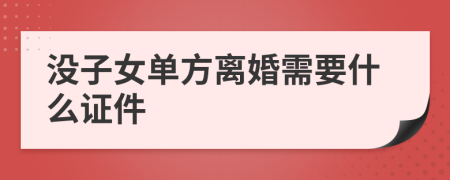 没子女单方离婚需要什么证件